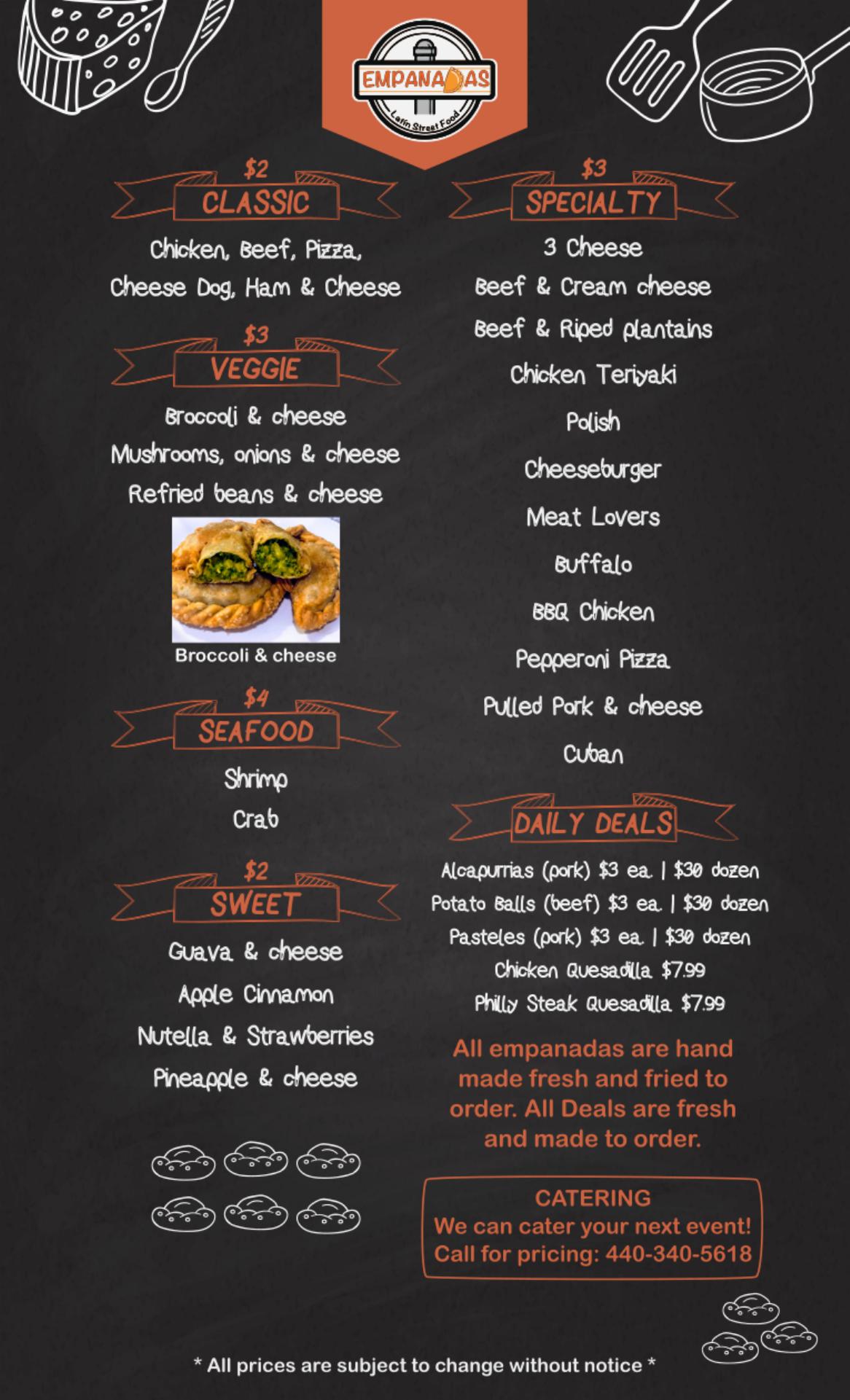 EMPANADAS
Latin Street Food

$2
CLASSIC

Chicken, Beef, Pizza, Cheese Dog, Ham & Cheese

$3
VEGGIE

Broccoli & cheese
Mushrooms, onions & cheese
Refried beans & cheese

Broccoli & cheese

$4
SEAFOOD

Shrimp
Crab

$2
SWEET

Guava & cheese
Apple Cinnamon
Nutella & Strawberries
Pineapple & cheese

$3
SPECIALTY

3 Cheese
Beef & Cream cheese
Beef & Riped plantains
Chicken Teriyaki
Polish
Cheeseburger
Meat Lovers
Buffalo
BBQ Chicken
Pepperoni Pizza
Pulled Pork & cheese
Cuban

DAILY DEALS

Alcapurrias (pork) $3 ea. | $30 dozen
Potato Balls (beef) $3 ea. | $30 dozen
Pasteles (pork) $3 ea. | $30 dozen
Chicken Quesadilla $7.99
Philly Steak Quesadilla $7.99

All empanadas are hand made fresh and fried to order. All Deals are fresh and made to order.

CATERING
We can cater your next event!
Call for pricing: 440-340-5618

* All prices are subject to change without notice *